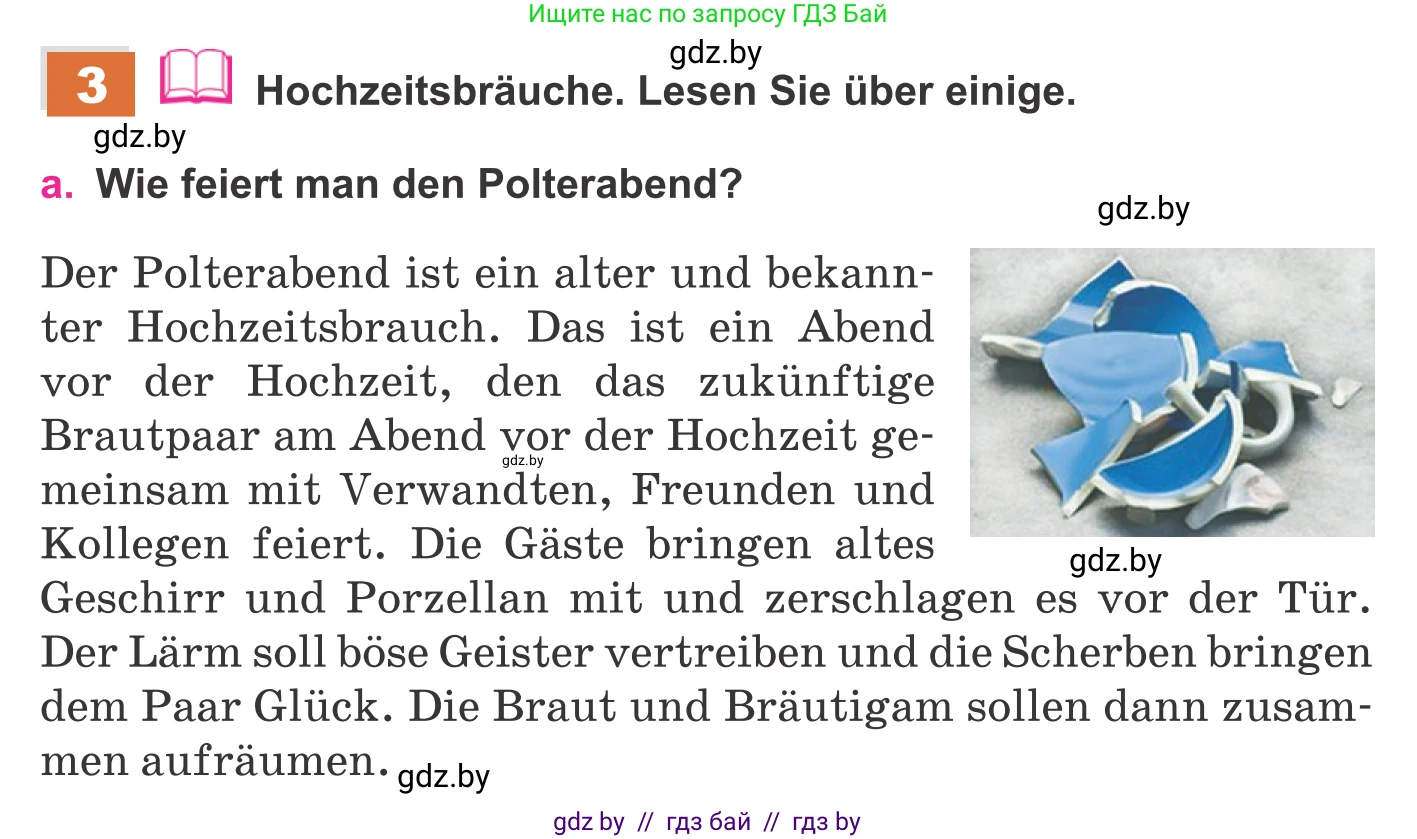 Ищите нас по запросу ГДЗ Бай

gdz.by

3 Hochzeitsbräuche. Lesen Sie über einige.

gdz.by

a. Wie feiert man den Polterabend?

gdz.by

Der Polterabend ist ein alter und bekannter Hochzeitsbrauch. Das ist ein Abend vor der Hochzeit, den das zukünftige Brautpaar am Abend vor der Hochzeit gemeinsam mit Verwandten, Freunden und Kollegen feiert. Die Gäste bringen altes Geschirr und Porzellan mit und zerschlagen es vor der Tür. Der Lärm soll böse Geister vertreiben und die Scherben bringen dem Paar Glück. Die Braut und Bräutigam sollen dann zusammen aufräumen.

gdz.by

gdz.by

gdz.by

gdz by // гдз бай // гдз by